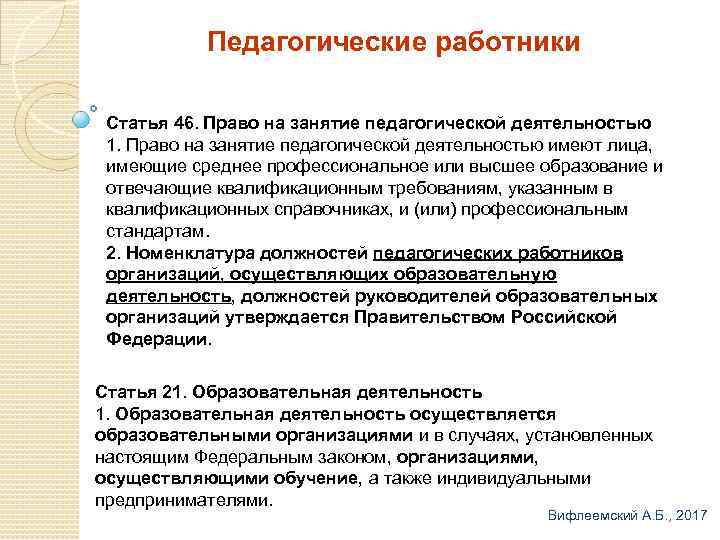 Педагогические работники

Статья 46. Право на занятие педагогической деятельностью
1. Право на занятие педагогической деятельностью имеют лица, имеющие среднее профессиональное или высшее образование и отвечающие квалификационным требованиям, указанным в квалификационных справочниках, и (или) профессиональным стандартам.
2. Номенклатура должностей педагогических работников организаций, осуществляющих образовательную деятельность, должностей руководителей образовательных организаций утверждается Правительством Российской Федерации.

Статья 21. Образовательная деятельность
1. Образовательная деятельность осуществляется образовательными организациями и в случаях, установленных настоящим Федеральным законом, организациями, осуществляющими обучение, а также индивидуальными предпринимателями.

Вифлеемский А.Б., 2017